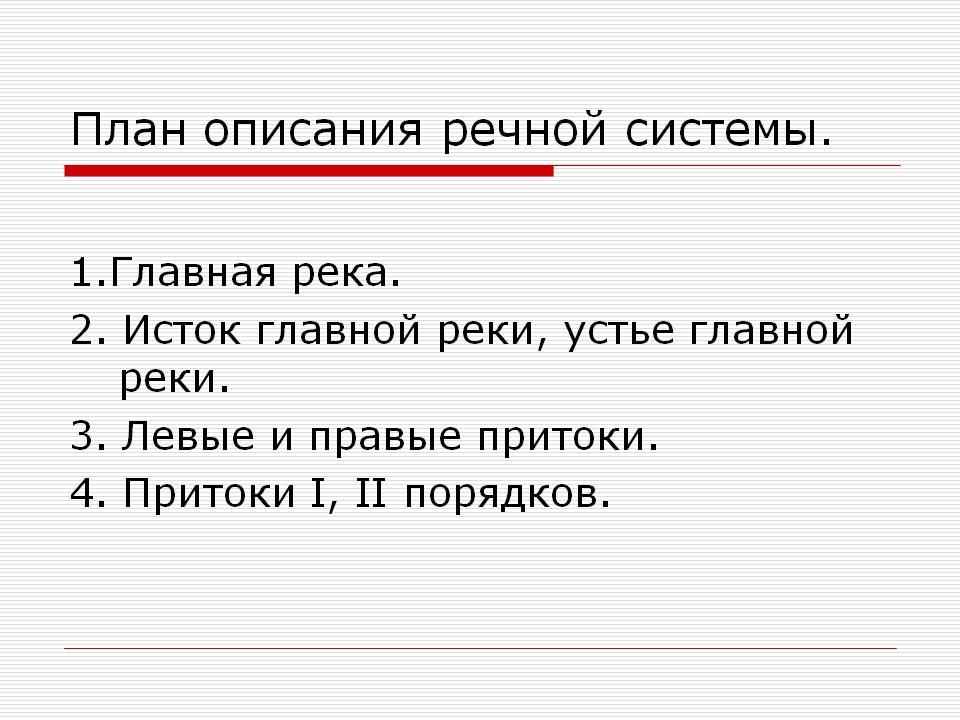 План описания речной системы.

1.Главная река.
2. Исток главной реки, устье главной реки.
3. Левые и правые притоки.
4. Притоки I, II порядков.